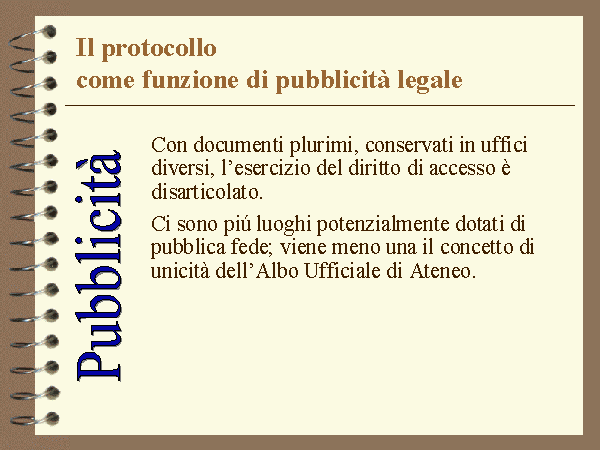 Il protocollo
come funzione di pubblicità legale

Pubblicità

Con documenti plurimi, conservati in uffici diversi, l'esercizio del diritto di accesso è disarticolato.

Ci sono piú luoghi potenzialmente dotati di pubblica fede; viene meno una il concetto di unicità dell'Albo Ufficiale di Ateneo.